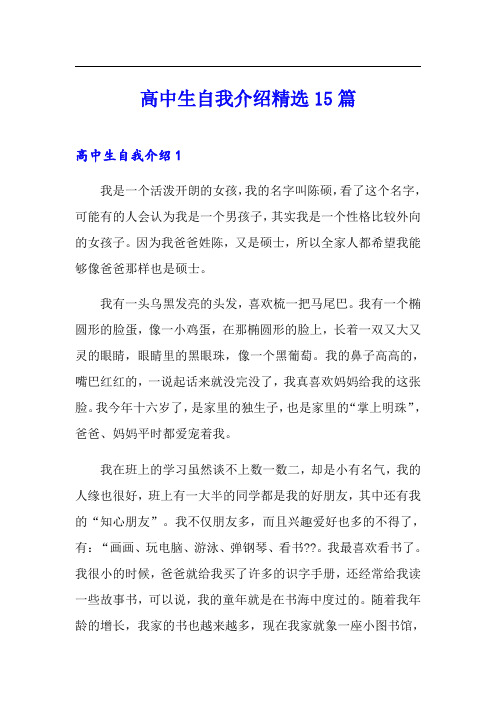 高中生自我介绍精选15篇

高中生自我介绍1

我是一个活泼开朗的女孩，我的名字叫陈硕，看了这个名字，可能有的人会认为我是一个男孩子，其实我是一个性格比较外向的女孩子。因为我爸爸姓陈，又是硕士，所以全家人都希望我能够像爸爸那样也是硕士。

我有一头乌黑发亮的头发，喜欢梳一把马尾巴。我有一个椭圆形的脸蛋，像一小鸡蛋，在那椭圆形的脸上，长着一双又大又灵的眼睛，眼睛里的黑眼珠，像一个黑葡萄。我的鼻子高高的，嘴巴红红的，一说起话来就没完没了，我真喜欢妈妈给我的这张脸。我今年十六岁了，是家里的独生子，也是家里的“掌上明珠”，爸爸、妈妈平时都爱宠着我。

我在班上的学习虽然谈不上数一数二，却是小有名气，我的人缘也很好，班上有一大半的同学都是我的好朋友，其中还有我的“知心朋友”。我不仅朋友多，而且兴趣爱好也多的不得了，有：“画画、玩电脑、游泳、弹钢琴、看书??。我最喜欢看书了。我很小的时候，爸爸就给我买了许多的识字手册，还经常给我读一些故事书，可以说，我的童年就是在书海中度过的。随着我年龄的增长，我家的书也越来越多，现在我家就象一座小图书馆，